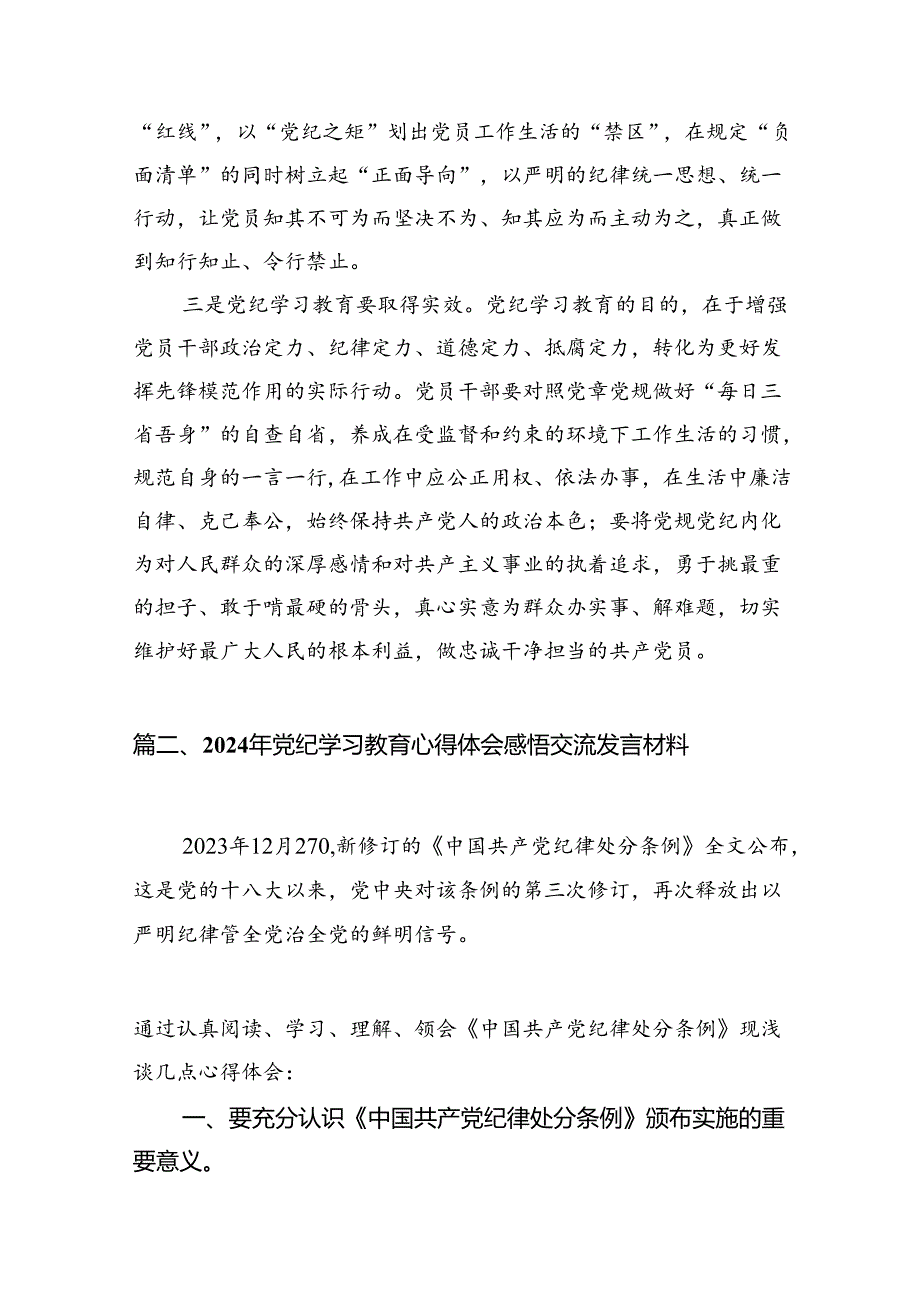 “红线”，以“党纪之矩”划出党员工作生活的“禁区”，在规定“负面清单”的同时树立起“正面导向”，以严明的纪律统一思想、统一行动，让党员知其不可为而坚决不为、知其应为而主动为之，真正做到知行知止、令行禁止。

三是党纪学习教育要取得实效。党纪学习教育的目的，在于增强党员干部政治定力、纪律定力、道德定力、抵腐定力，转化为更好发挥先锋模范作用的实际行动。党员干部要对照党章党规做好“每日三省吾身”的自查自省，养成在受监督和约束的环境下工作生活的习惯，规范自身的一言一行，在工作中应公正用权、依法办事，在生活中廉洁自律、克己奉公，始终保持共产党人的政治本色；要将党规党纪内化为对人民群众的深厚感情和对共产主义事业的执着追求，勇于挑最重的担子、敢于啃最硬的骨头，真心实意为群众办实事、解难题，切实维护好最广大人民的根本利益，做忠诚干净担当的共产党员。

篇二、2024年党纪学习教育心得体会感悟交流发言材料

2023年12月270,新修订的《中国共产党纪律处分条例》全文公布，这是党的十八大以来，党中央对该条例的第三次修订，再次释放出以严明纪律管全党治全党的鲜明信号。

通过认真阅读、学习、理解、领会《中国共产党纪律处分条例》现浅谈几点心得体会：

一、要充分认识《中国共产党纪律处分条例》颁布实施的重要意义。